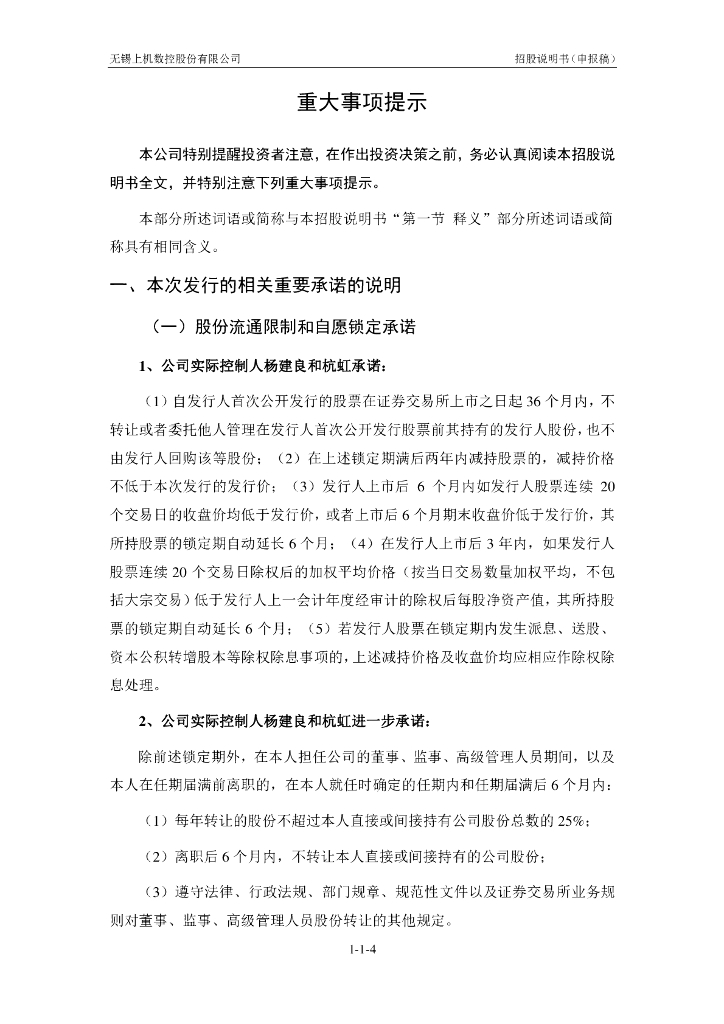 无锡上机数控股份有限公司 招股说明书（申报稿）

重大事项提示

本公司特别提醒投资者注意，在作出投资决策之前，务必认真阅读本招股说明书全文，并特别注意下列重大事项提示。

本部分所述词语或简称与本招股说明书“第一节 释义”部分所述词语或简称具有相同含义。

一、本次发行的相关重要承诺的说明

（一）股份流通限制和自愿锁定承诺

1、公司实际控制人杨建良和杭虹承诺：

（1）自发行人首次公开发行的股票在证券交易所上市之日起 36 个月内，不转让或者委托他人管理在发行人首次公开发行股票前其持有的发行人股份，也不由发行人回购该等股份；（2）在上述锁定期满后两年内减持股票的，减持价格不低于本次发行的发行价；（3）发行人上市后 6 个月内如发行人股票连续 20 个交易日的收盘价均低于发行价，或者上市后 6 个月期末收盘价低于发行价，其所持股票的锁定期自动延长 6 个月；（4）在发行人上市后 3 年内，如果发行人股票连续 20 个交易日除权后的加权平均价格（按当日交易数量加权平均，不包括大宗交易）低于发行人上一会计年度经审计的除权后每股净资产值，其所持股票的锁定期自动延长 6 个月；（5）若发行人股票在锁定期内发生派息、送股、资本公积转增股本等除权除息事项的，上述减持价格及收盘价均应相应作除权除息处理。

2、公司实际控制人杨建良和杭虹进一步承诺：

除前述锁定期外，在本人担任公司的董事、监事、高级管理人员期间，以及本人在任期届满前离职的，在本人就任时确定的任期内和任期届满后 6 个月内：

（1）每年转让的股份不超过本人直接或间接持有公司股份总数的 25%；

（2）离职后 6 个月内，不转让本人直接或间接持有的公司股份；

（3）遵守法律、行政法规、部门规章、规范性文件以及证券交易所业务规则对董事、监事、高级管理人员股份转让的其他规定。

1-1-4